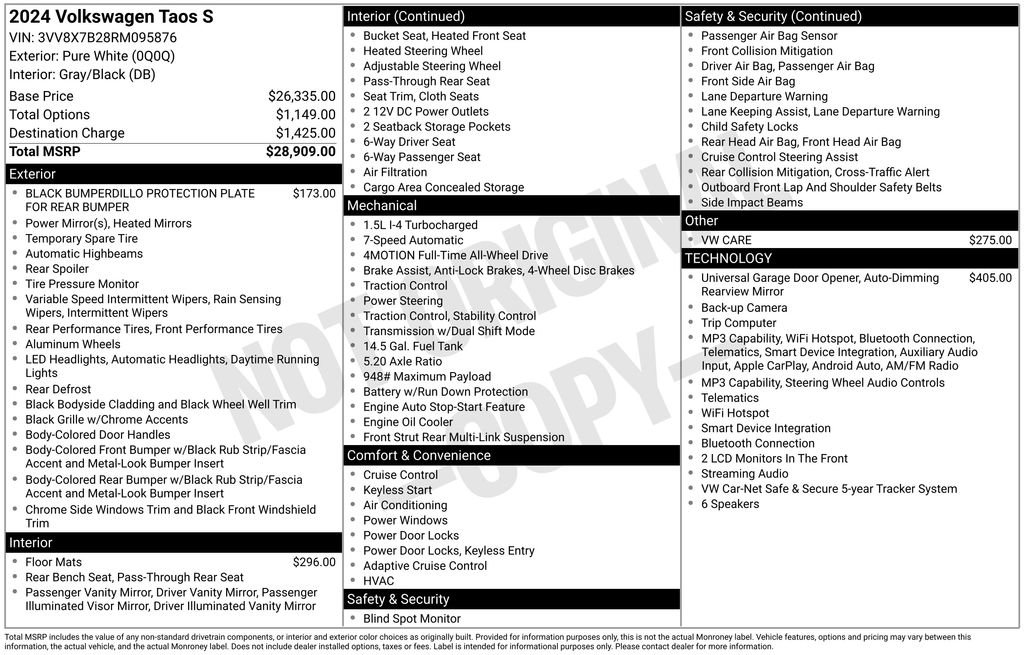 2024 Volkswagen Taos S
VIN: 3VV8X7B28RM095876
Exterior: Pure White (0Q0Q)
Interior: Gray/Black (DB)

| | |
|---|---|
| Base Price | $26,335.00 |
| Total Options | $1,149.00 |
| Destination Charge | $1,425.00 |
| Total MSRP | $28,909.00 |

Exterior
- BLACK BUMPERDILLO PROTECTION PLATE FOR REAR BUMPER $173.00
- Power Mirror(s), Heated Mirrors
- Temporary Spare Tire
- Automatic Highbeams
- Rear Spoiler
- Tire Pressure Monitor
- Variable Speed Intermittent Wipers, Rain Sensing Wipers, Intermittent Wipers
- Rear Performance Tires, Front Performance Tires
- Aluminum Wheels
- LED Headlights, Automatic Headlights, Daytime Running Lights
- Rear Defrost
- Black Bodyside Cladding and Black Wheel Well Trim
- Black Grille w/Chrome Accents
- Body-Colored Door Handles
- Body-Colored Front Bumper w/Black Rub Strip/Fascia Accent and Metal-Look Bumper Insert
- Body-Colored Rear Bumper w/Black Rub Strip/Fascia Accent and Metal-Look Bumper Insert
- Chrome Side Windows Trim and Black Front Windshield Trim

Interior
- Floor Mats $296.00
- Rear Bench Seat, Pass-Through Rear Seat
- Passenger Vanity Mirror, Driver Vanity Mirror, Passenger Illuminated Visor Mirror, Driver Illuminated Vanity Mirror

Interior (Continued)
- Bucket Seat, Heated Front Seat
- Heated Steering Wheel
- Adjustable Steering Wheel
- Pass-Through Rear Seat
- Seat Trim, Cloth Seats
- 2 12V DC Power Outlets
- 2 Seatback Storage Pockets
- 6-Way Driver Seat
- 6-Way Passenger Seat
- Air Filtration
- Cargo Area Concealed Storage

Mechanical
- 1.5L I-4 Turbocharged
- 7-Speed Automatic
- 4MOTION Full-Time All-Wheel Drive
- Brake Assist, Anti-Lock Brakes, 4-Wheel Disc Brakes
- Traction Control
- Power Steering
- Traction Control, Stability Control
- Transmission w/Dual Shift Mode
- 14.5 Gal. Fuel Tank
- 5.20 Axle Ratio
- 948# Maximum Payload
- Battery w/Run Down Protection
- Engine Auto Stop-Start Feature
- Engine Oil Cooler
- Front Strut Rear Multi-Link Suspension

Comfort & Convenience
- Cruise Control
- Keyless Start
- Air Conditioning
- Power Windows
- Power Door Locks
- Power Door Locks, Keyless Entry
- Adaptive Cruise Control
- HVAC

Safety & Security
- Blind Spot Monitor

Safety & Security (Continued)
- Passenger Air Bag Sensor
- Front Collision Mitigation
- Driver Air Bag, Passenger Air Bag
- Front Side Air Bag
- Lane Departure Warning
- Lane Keeping Assist, Lane Departure Warning
- Child Safety Locks
- Rear Head Air Bag, Front Head Air Bag
- Cruise Control Steering Assist
- Rear Collision Mitigation, Cross-Traffic Alert
- Outboard Front Lap And Shoulder Safety Belts
- Side Impact Beams

Other
- VW CARE $275.00

TECHNOLOGY
- Universal Garage Door Opener, Auto-Dimming Rearview Mirror $405.00
- Back-up Camera
- Trip Computer
- MP3 Capability, WiFi Hotspot, Bluetooth Connection, Telematics, Smart Device Integration, Auxiliary Audio Input, Apple CarPlay, Android Auto, AM/FM Radio
- MP3 Capability, Steering Wheel Audio Controls
- Telematics
- WiFi Hotspot
- Smart Device Integration
- Bluetooth Connection
- 2 LCD Monitors In The Front
- Streaming Audio
- VW Car-Net Safe & Secure 5-year Tracker System
- 6 Speakers

NOT ORIGINAL - COPY -

Total MSRP includes the value of any non-standard drivetrain components, or interior and exterior color choices as originally built. Provided for information purposes only, this is not the actual Monroney label. Vehicle features, options and pricing may vary between this information, the actual vehicle, and the actual Monroney label. Does not include dealer installed options, taxes or fees. Label is intended for informational purposes only. Please contact dealer for more information.